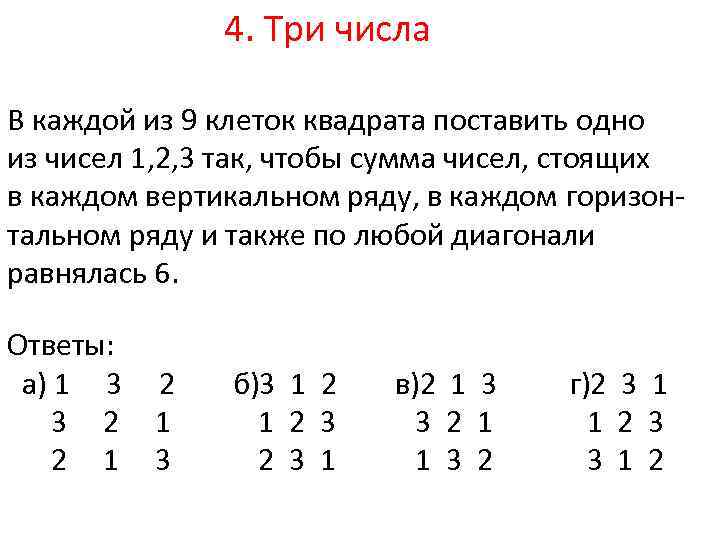 4. Три числа

В каждой из 9 клеток квадрата поставить одно из чисел 1,2,3 так, чтобы сумма чисел, стоящих в каждом вертикальном ряду, в каждом горизонтальном ряду и также по любой диагонали равнялась 6.

Ответы:
а) 1 3 2
3 2 1
2 1 3

б)3 1 2
1 2 3
2 3 1

в)2 1 3
3 2 1
1 3 2

г)2 3 1
1 2 3
3 1 2